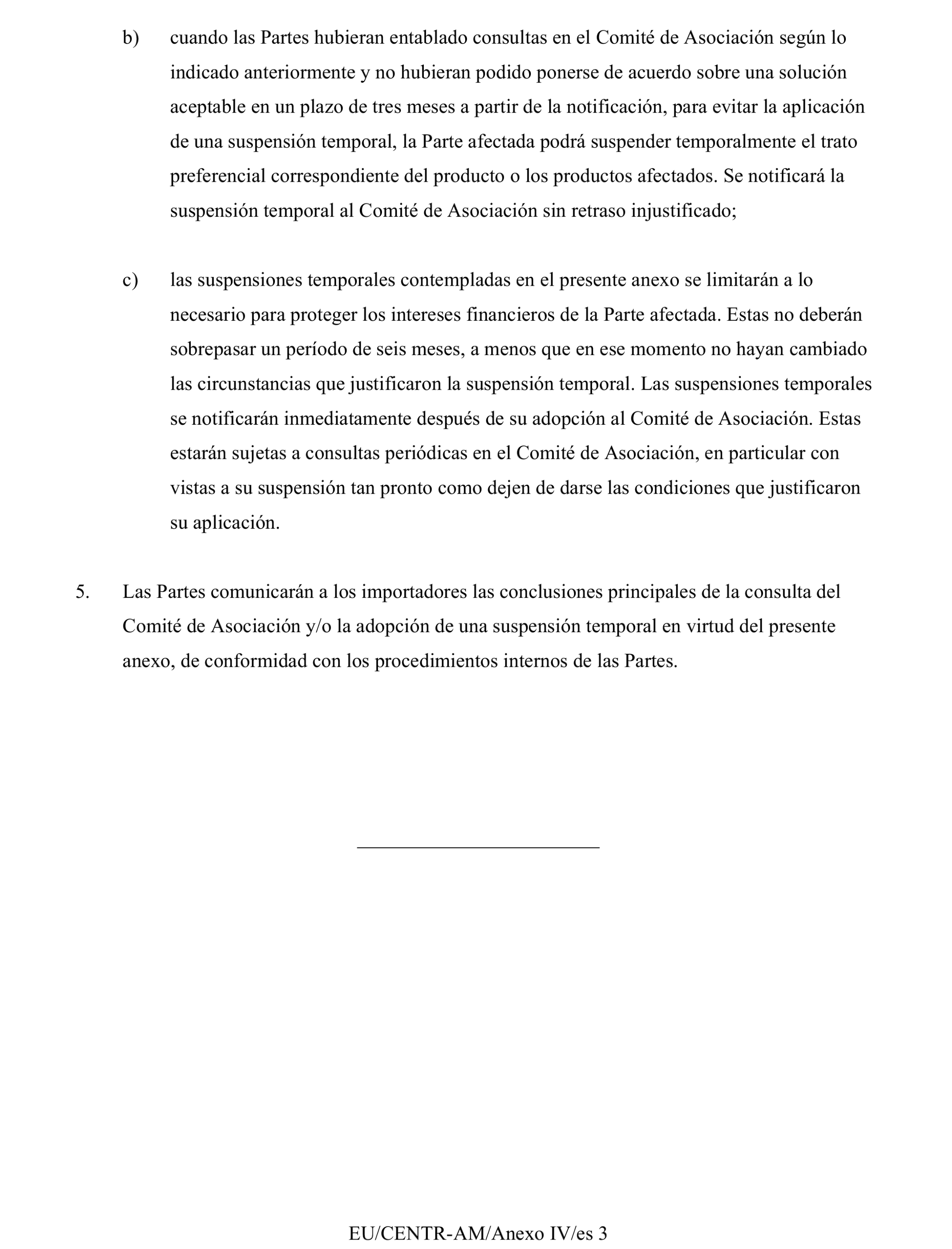 b) cuando las Partes hubieran entablado consultas en el Comité de Asociación según lo indicado anteriormente y no hubieran podido ponerse de acuerdo sobre una solución aceptable en un plazo de tres meses a partir de la notificación, para evitar la aplicación de una suspensión temporal, la Parte afectada podrá suspender temporalmente el trato preferencial correspondiente del producto o los productos afectados. Se notificará la suspensión temporal al Comité de Asociación sin retraso injustificado;

c) las suspensiones temporales contempladas en el presente anexo se limitarán a lo necesario para proteger los intereses financieros de la Parte afectada. Estas no deberán sobrepasar un período de seis meses, a menos que en ese momento no hayan cambiado las circunstancias que justificaron la suspensión temporal. Las suspensiones temporales se notificarán inmediatamente después de su adopción al Comité de Asociación. Estas estarán sujetas a consultas periódicas en el Comité de Asociación, en particular con vistas a su suspensión tan pronto como dejen de darse las condiciones que justificaron su aplicación.

5. Las Partes comunicarán a los importadores las conclusiones principales de la consulta del Comité de Asociación y/o la adopción de una suspensión temporal en virtud del presente anexo, de conformidad con los procedimientos internos de las Partes.

EU/CENTR-AM/Anexo IV/es 3